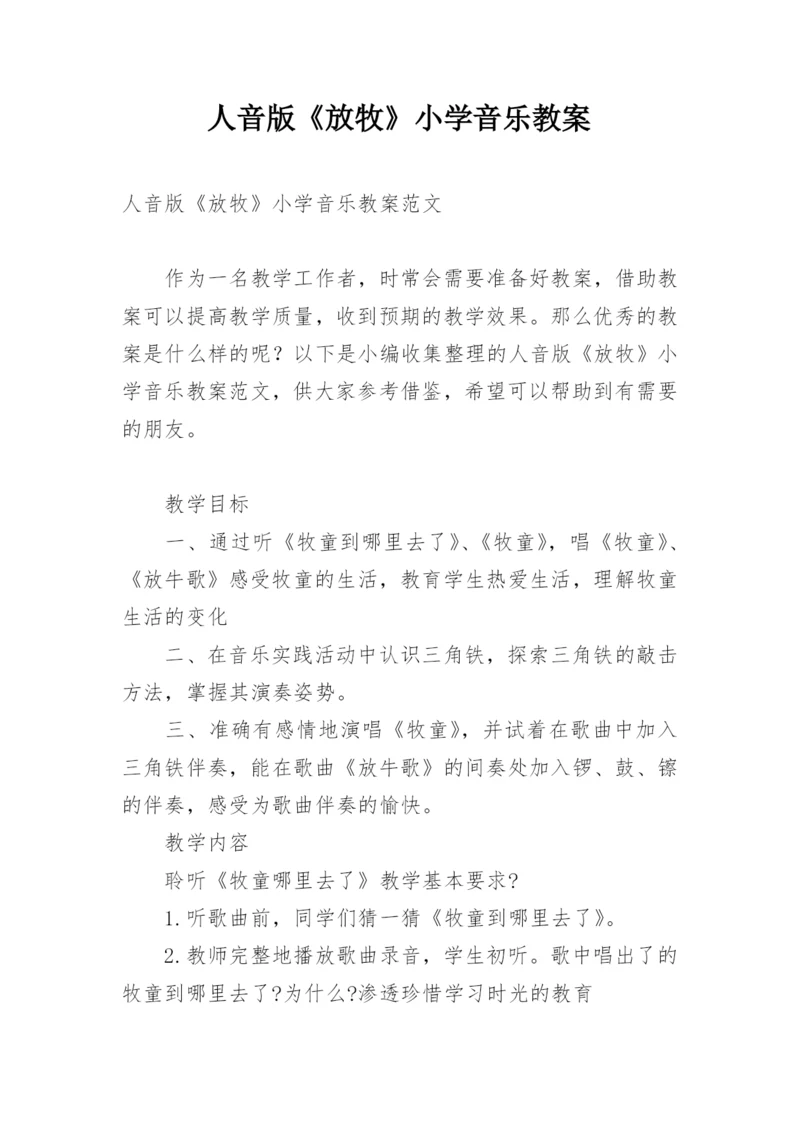 人音版《放牧》小学音乐教案

人音版《放牧》小学音乐教案范文

作为一名教学工作者，时常会需要准备好教案，借助教案可以提高教学质量，收到预期的教学效果。那么优秀的教案是什么样的呢？以下是小编收集整理的人音版《放牧》小学音乐教案范文，供大家参考借鉴，希望可以帮助到有需要的朋友。

教学目标

一、通过听《牧童到哪里去了》、《牧童》，唱《牧童》、《放牛歌》感受牧童的生活，教育学生热爱生活，理解牧童生活的变化

二、在音乐实践活动中认识三角铁，探索三角铁的敲击方法，掌握其演奏姿势。

三、准确有感情地演唱《牧童》，并试着在歌曲中加入三角铁伴奏，能在歌曲《放牛歌》的间奏处加入锣、鼓、镲的伴奏，感受为歌曲伴奏的愉快。

教学内容

聆听《牧童哪里去了》教学基本要求?

1.听歌曲前，同学们猜一猜《牧童到哪里去了》。

2.教师完整地播放歌曲录音，学生初听。歌中唱出了的牧童到哪里去了?为什么?渗透珍惜学习时光的教育